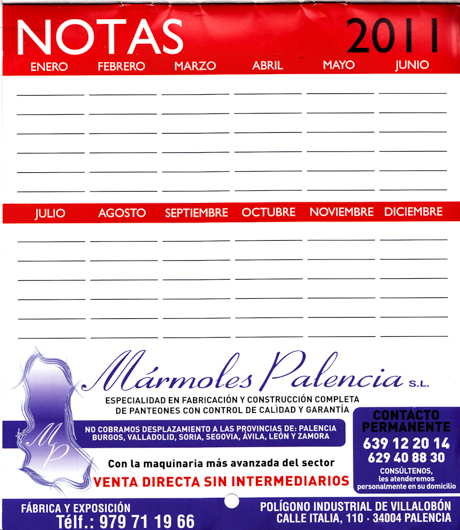 NOTAS 2011

ENERO FEBRERO MARZO ABRIL MAYO JUNIO

JULIO AGOSTO SEPTIEMBRE OCTUBRE NOVIEMBRE DICIEMBRE

MP

Mármoles Palencia S.L.

ESPECIALIDAD EN FABRICACIÓN Y CONSTRUCCIÓN COMPLETA DE PANTEONES CON CONTROL DE CALIDAD Y GARANTÍA

NO COBRAMOS DESPLAZAMIENTO A LAS PROVINCIAS DE: PALENCIA BURGOS, VALLADOLID, SORIA, SEGOVIA, ÁVILA, LEÓN Y ZAMORA

Con la maquinaria más avanzada del sector

VENTA DIRECTA SIN INTERMEDIARIOS

CONTACTO PERMANENTE
639 12 20 14
629 40 88 30
CONSÚLTENOS, les atenderemos personalmente en su domicilio

FÁBRICA Y EXPOSICIÓN
Télf.: 979 71 19 66

POLÍGONO INDUSTRIAL DE VILLALOBÓN
CALLE ITALIA, 110 · 34004 PALENCIA